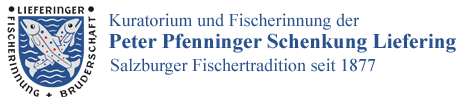 LIEFERINGER
FISCHERINNUNG + BRUDERSCHAFT

Kuratorium und Fischerinnung der
Peter Pfenninger Schenkung Liefering
Salzburger Fischertradition seit 1877